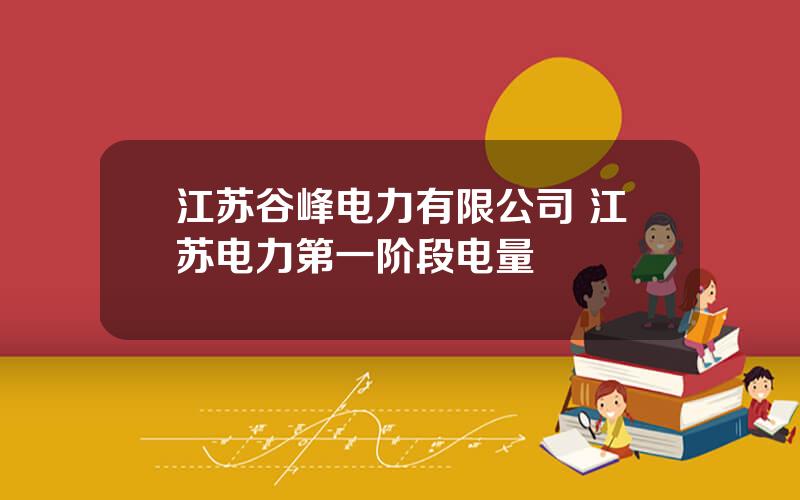 江苏谷峰电力有限公司 江苏电力第一阶段电量